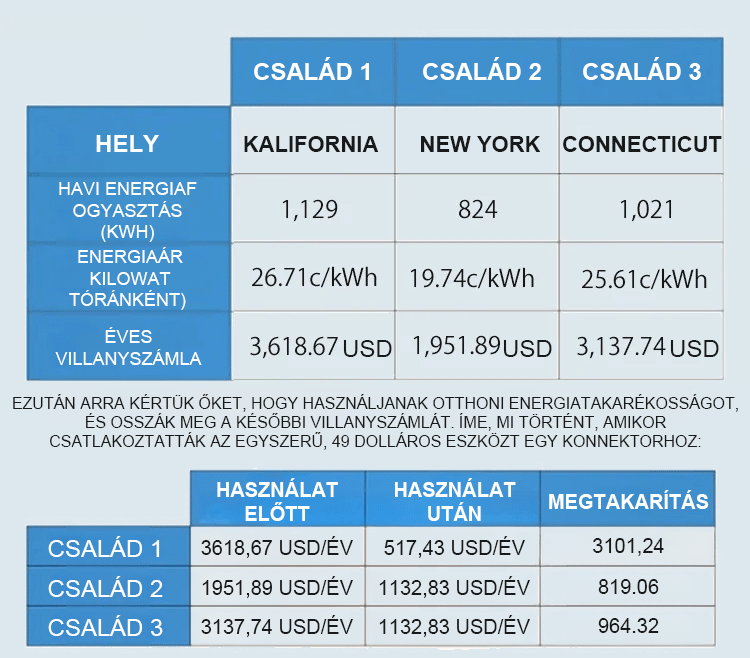 | | CSALÁD 1 | CSALÁD 2 | CSALÁD 3 |
|---|---|---|---|
| HELY | KALIFORNIA | NEW YORK | CONNECTICUT |
| HAVI ENERGIAF OGYASZTÁS (KWH) | 1,129 | 824 | 1,021 |
| ENERGIAÁR KILOWAT TÓRÁNKÉNT) | 26.71c/kWh | 19.74c/kWh | 25.61c/kWh |
| ÉVES VILLANYSZÁMLA | 3,618.67 USD | 1,951.89 USD | 3,137.74 USD |

EZUTÁN ARRA KÉRTÜK ŐKET, HOGY HASZNÁLJANAK OTTHONI ENERGIATAKARÉKOSSÁGOT, ÉS OSSZÁK MEG A KÉSŐBBI VILLANYSZÁMLÁT. ÍME, MI TÖRTÉNT, AMIKOR CSATLAKOZTATTÁK AZ EGYSZERŰ, 49 DOLLÁROS ESZKÖZT EGY KONNEKTORHOZ:

| | HASZNÁLAT ELŐTT | HASZNÁLAT UTÁN | MEGTAKARÍTÁS |
|---|---|---|---|
| CSALÁD 1 | 3618,67 USD/ÉV | 517,43 USD/ÉV | 3101,24 |
| CSALÁD 2 | 1951,89 USD/ÉV | 1132,83 USD/ÉV | 819.06 |
| CSALÁD 3 | 3137,74 USD/ÉV | 1132,83 USD/ÉV | 964.32 |